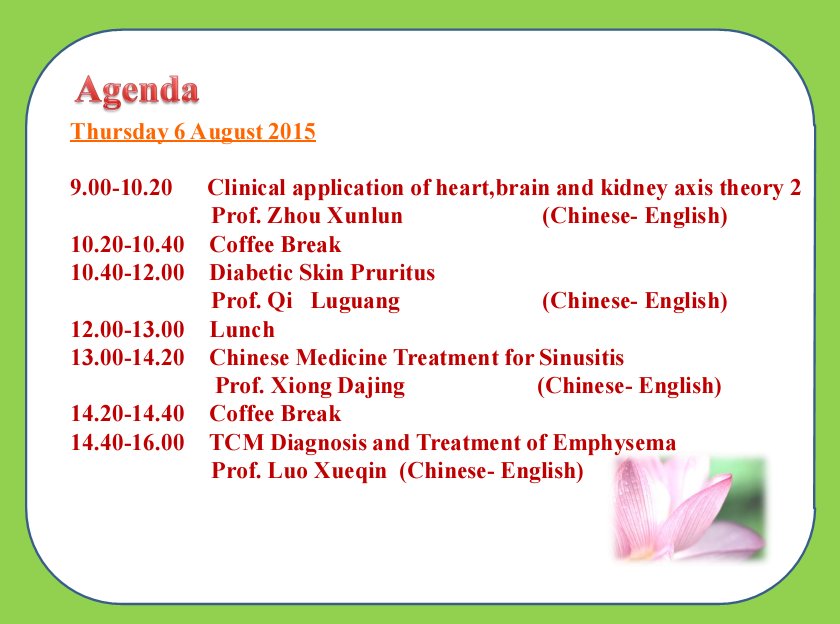 Agenda

Thursday 6 August 2015

9.00-10.20 Clinical application of heart,brain and kidney axis theory 2
Prof. Zhou Xunlun (Chinese- English)
10.20-10.40 Coffee Break
10.40-12.00 Diabetic Skin Pruritus
Prof. Qi Luguang (Chinese- English)
12.00-13.00 Lunch
13.00-14.20 Chinese Medicine Treatment for Sinusitis
Prof. Xiong Dajing (Chinese- English)
14.20-14.40 Coffee Break
14.40-16.00 TCM Diagnosis and Treatment of Emphysema
Prof. Luo Xueqin (Chinese- English)